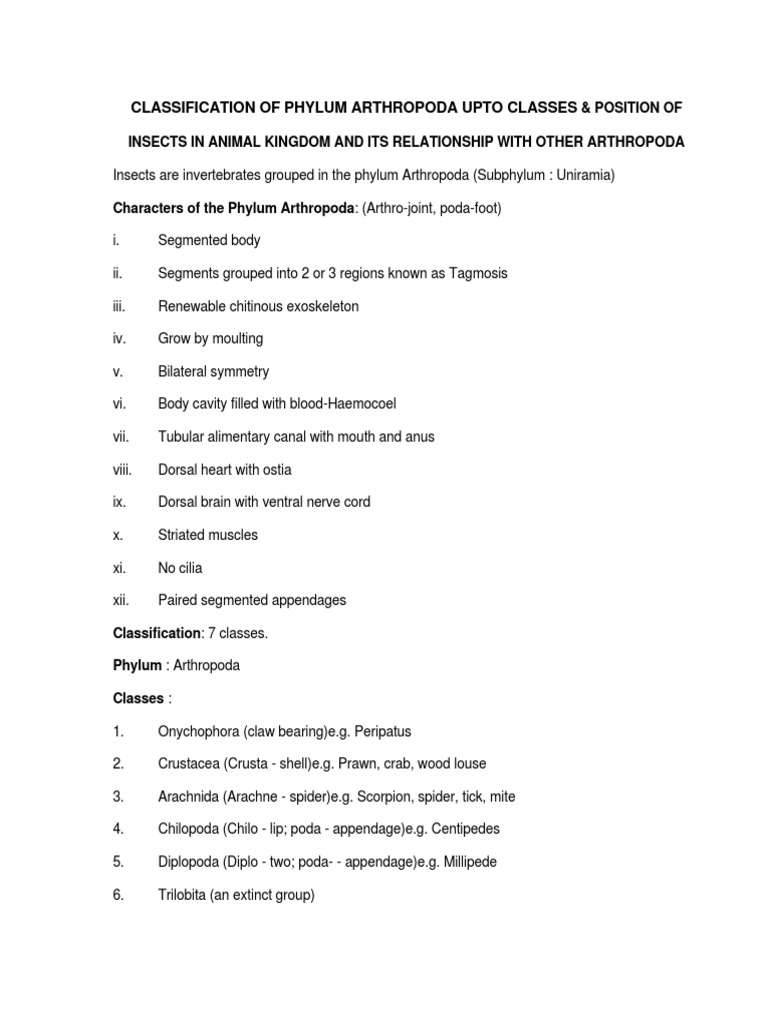 CLASSIFICATION OF PHYLUM ARTHROPODA UPTO CLASSES & POSITION OF

INSECTS IN ANIMAL KINGDOM AND ITS RELATIONSHIP WITH OTHER ARTHROPODA

Insects are invertebrates grouped in the phylum Arthropoda (Subphylum : Uniramia)

Characters of the Phylum Arthropoda: (Arthro-joint, poda-foot)

i. Segmented body

ii. Segments grouped into 2 or 3 regions known as Tagmosis

iii. Renewable chitinous exoskeleton

iv. Grow by moulting

v. Bilateral symmetry

vi. Body cavity filled with blood-Haemocoel

vii. Tubular alimentary canal with mouth and anus

viii. Dorsal heart with ostia

ix. Dorsal brain with ventral nerve cord

x. Striated muscles

xi. No cilia

xii. Paired segmented appendages

Classification: 7 classes.

Phylum : Arthropoda

Classes :

1. Onychophora (claw bearing)e.g. Peripatus

2. Crustacea (Crusta - shell)e.g. Prawn, crab, wood louse

3. Arachnida (Arachne - spider)e.g. Scorpion, spider, tick, mite

4. Chilopoda (Chilo - lip; poda - appendage)e.g. Centipedes

5. Diplopoda (Diplo - two; poda- - appendage)e.g. Millipede

6. Trilobita (an extinct group)